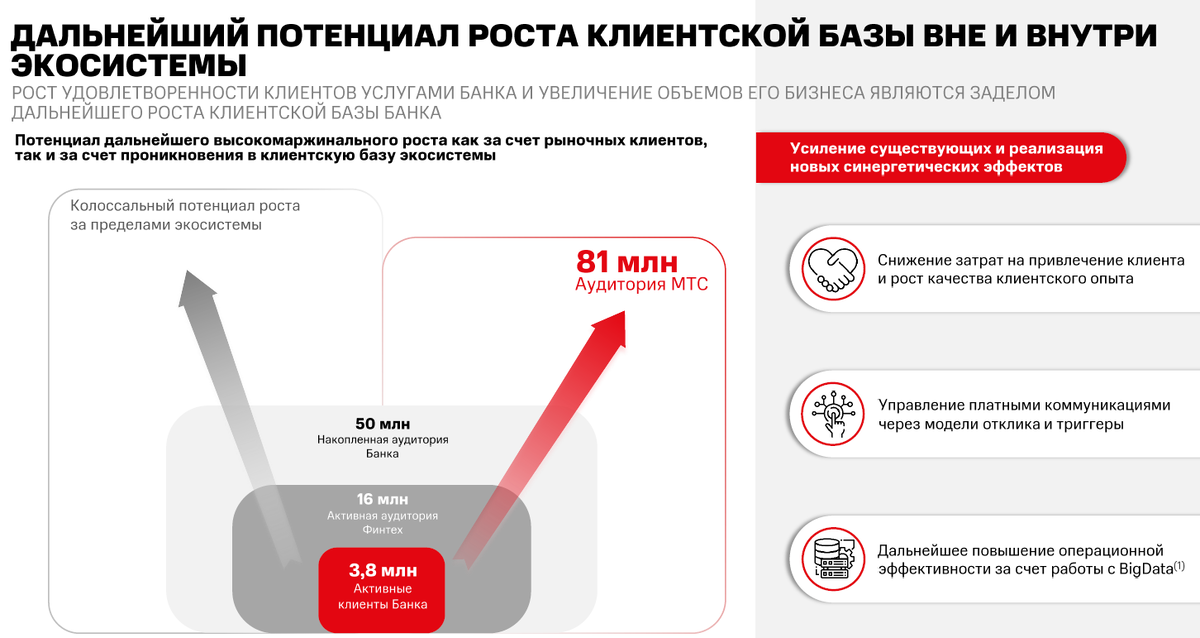 ДАЛЬНЕЙШИЙ ПОТЕНЦИАЛ РОСТА КЛИЕНТСКОЙ БАЗЫ ВНЕ И ВНУТРИ ЭКОСИСТЕМЫ

РОСТ УДОВЛЕТВОРЕННОСТИ КЛИЕНТОВ УСЛУГАМИ БАНКА И УВЕЛИЧЕНИЕ ОБЪЕМОВ ЕГО БИЗНЕСА ЯВЛЯЮТСЯ ЗАДЕЛОМ ДАЛЬНЕЙШЕГО РОСТА КЛИЕНТСКОЙ БАЗЫ БАНКА

Потенциал дальнейшего высокомаржинального роста как за счет рыночных клиентов, так и за счет проникновения в клиентскую базу экосистемы

Колоссальный потенциал роста за пределами экосистемы

81 млн
Аудитория МТС

50 млн
Накопленная аудитория Банка

16 млн
Активная аудитория Финтех

3,8 млн
Активные клиенты Банка

Усиление существующих и реализация новых синергетических эффектов

Снижение затрат на привлечение клиента и рост качества клиентского опыта

Управление платными коммуникациями через модели отклика и триггеры

Дальнейшее повышение операционной эффективности за счет работы с BigData$^{(1)}$